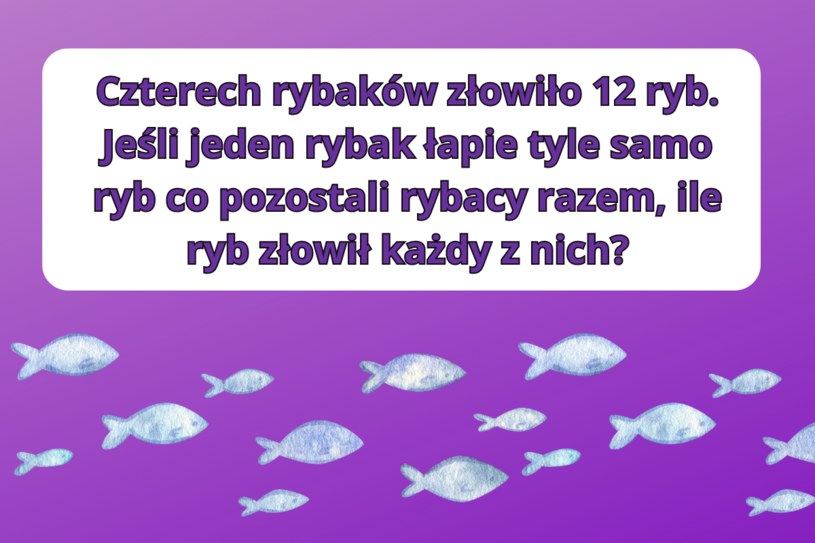 Czterech rybaków złowiło 12 ryb. Jeśli jeden rybak łapie tyle samo ryb co pozostali rybacy razem, ile ryb złowił każdy z nich?